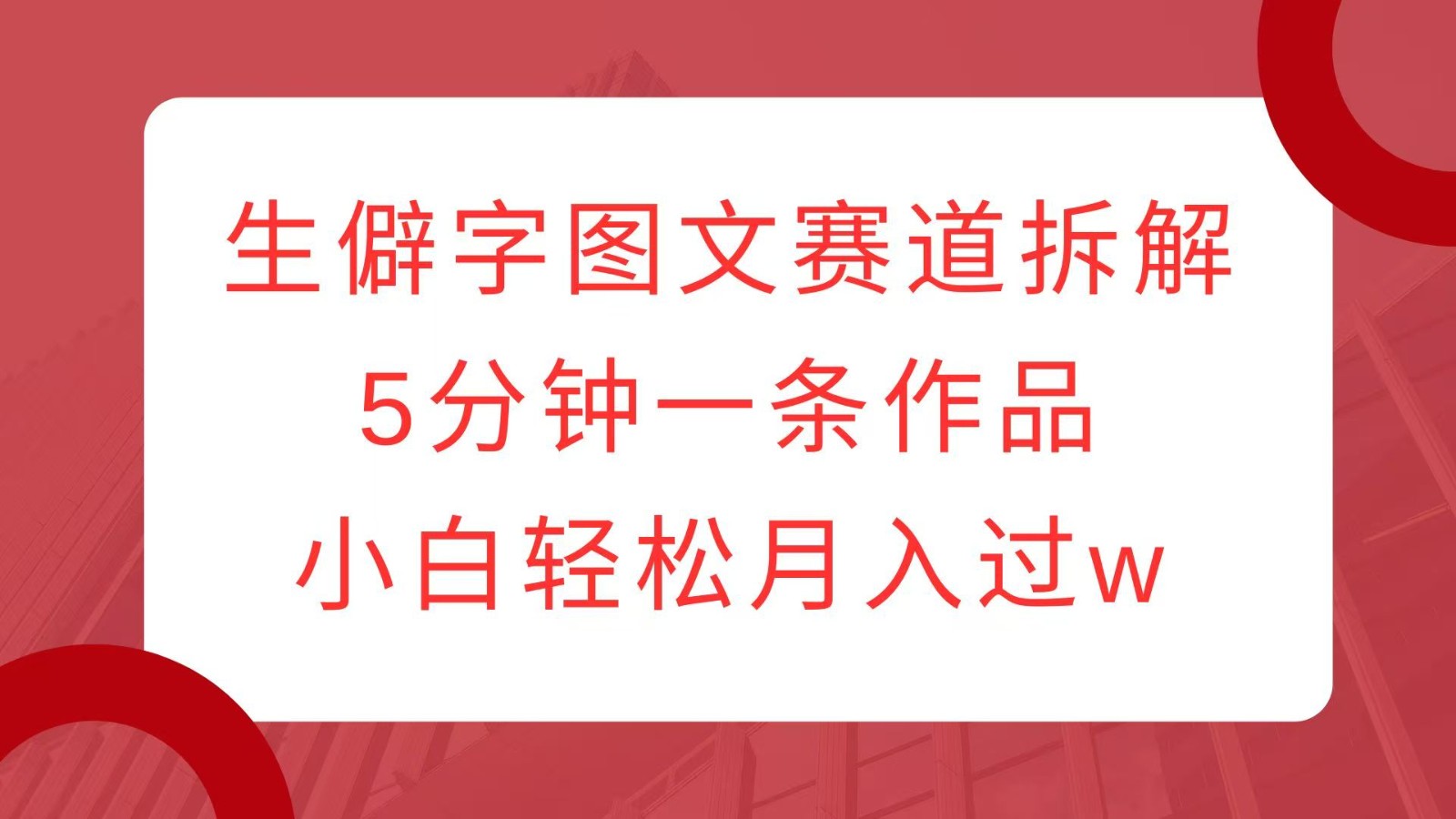 生僻字图文赛道拆解
5分钟一条作品
小白轻松月入过w